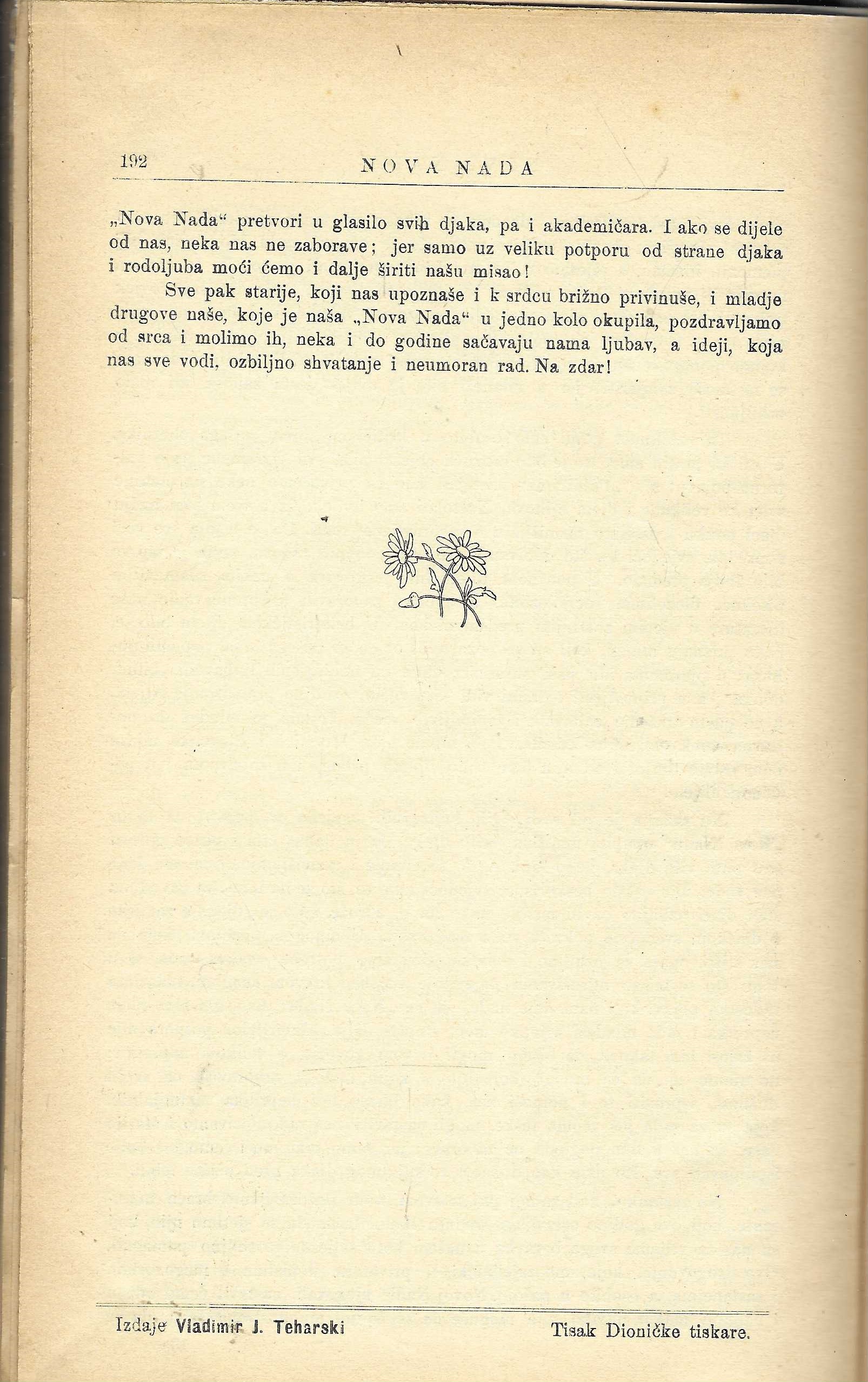 192 NOVA NADA

„Nova Nada“ pretvori u glasilo svih djaka, pa i akademičara. I ako se dijele od nas, neka nas ne zaborave; jer samo uz veliku potporu od strane djaka i rodoljuba moći ćemo i dalje širiti našu misao!

Sve pak starije, koji nas upoznaše i k srdcu brižno privinuše, i mladje drugove naše, koje je naša „Nova Nada“ u jedno kolo okupila, pozdravljamo od srca i molimo ih, neka i do godine sačavaju nama ljubav, a ideji, koja nas sve vodi, ozbiljno shvatanje i neumoran rad. Na zdar!

Izdaje Vladimir J. Teharski Tisak Dioničke tiskare.